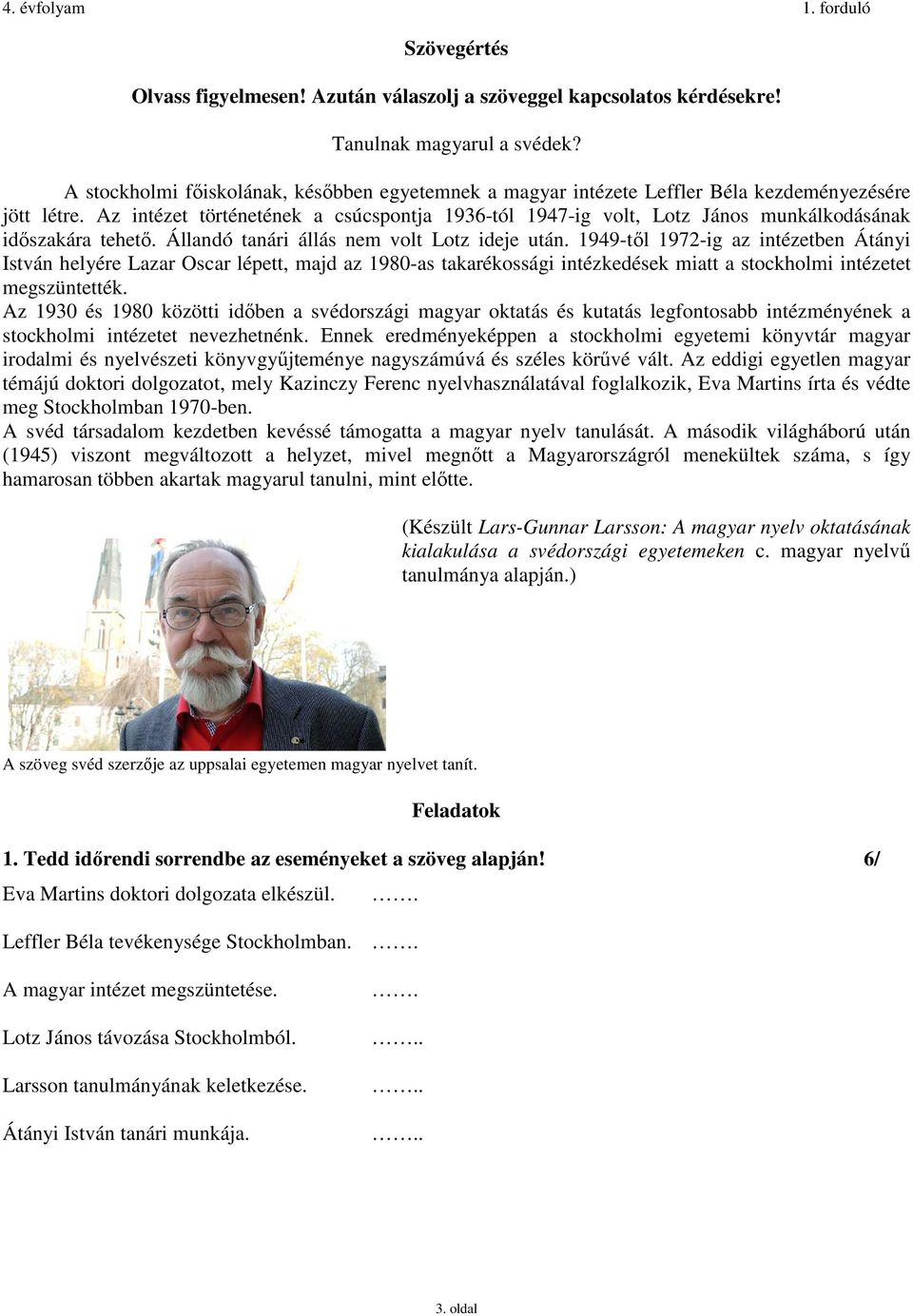 4. évfolyam 1. forduló

Szövegértés

Olvass figyelmesen! Azután válaszolj a szöveggel kapcsolatos kérdésekre!

Tanulnak magyarul a svédek?

A stockholmi főiskolának, későbben egyetemnek a magyar intézete Leffler Béla kezdeményezésére jött létre. Az intézet történetének a csúcspontja 1936-tól 1947-ig volt, Lotz János munkálkodásának időszakára tehető. Állandó tanári állás nem volt Lotz ideje után. 1949-től 1972-ig az intézetben Átányi István helyére Lazar Oscar lépett, majd az 1980-as takarékossági intézkedések miatt a stockholmi intézetet megszüntették.
Az 1930 és 1980 közötti időben a svédországi magyar oktatás és kutatás legfontosabb intézményének a stockholmi intézetet nevezhetnénk. Ennek eredményeképpen a stockholmi egyetemi könyvtár magyar irodalmi és nyelvészeti könyvgyűjteménye nagyszámúvá és széles körűvé vált. Az eddigi egyetlen magyar témájú doktori dolgozatot, mely Kazinczy Ferenc nyelvhasználatával foglalkozik, Eva Martins írta és védte meg Stockholmban 1970-ben.
A svéd társadalom kezdetben kevéssé támogatta a magyar nyelv tanulását. A második világháború után (1945) viszont megváltozott a helyzet, mivel megnőtt a Magyarországról menekültek száma, s így hamarosan többen akartak magyarul tanulni, mint előtte.

(Készült Lars-Gunnar Larsson: A magyar nyelv oktatásának kialakulása a svédországi egyetemeken c. magyar nyelvű tanulmánya alapján.)

A szöveg svéd szerzője az uppsalai egyetemen magyar nyelvet tanít.

Feladatok

1. Tedd időrendi sorrendbe az eseményeket a szöveg alapján! 6/

Eva Martins doktori dolgozata elkészül. …….

Leffler Béla tevékenysége Stockholmban. …….

A magyar intézet megszüntetése. …….

Lotz János távozása Stockholmból. ……..

Larsson tanulmányának keletkezése. ……..

Átányi István tanári munkája. ……..

3. oldal